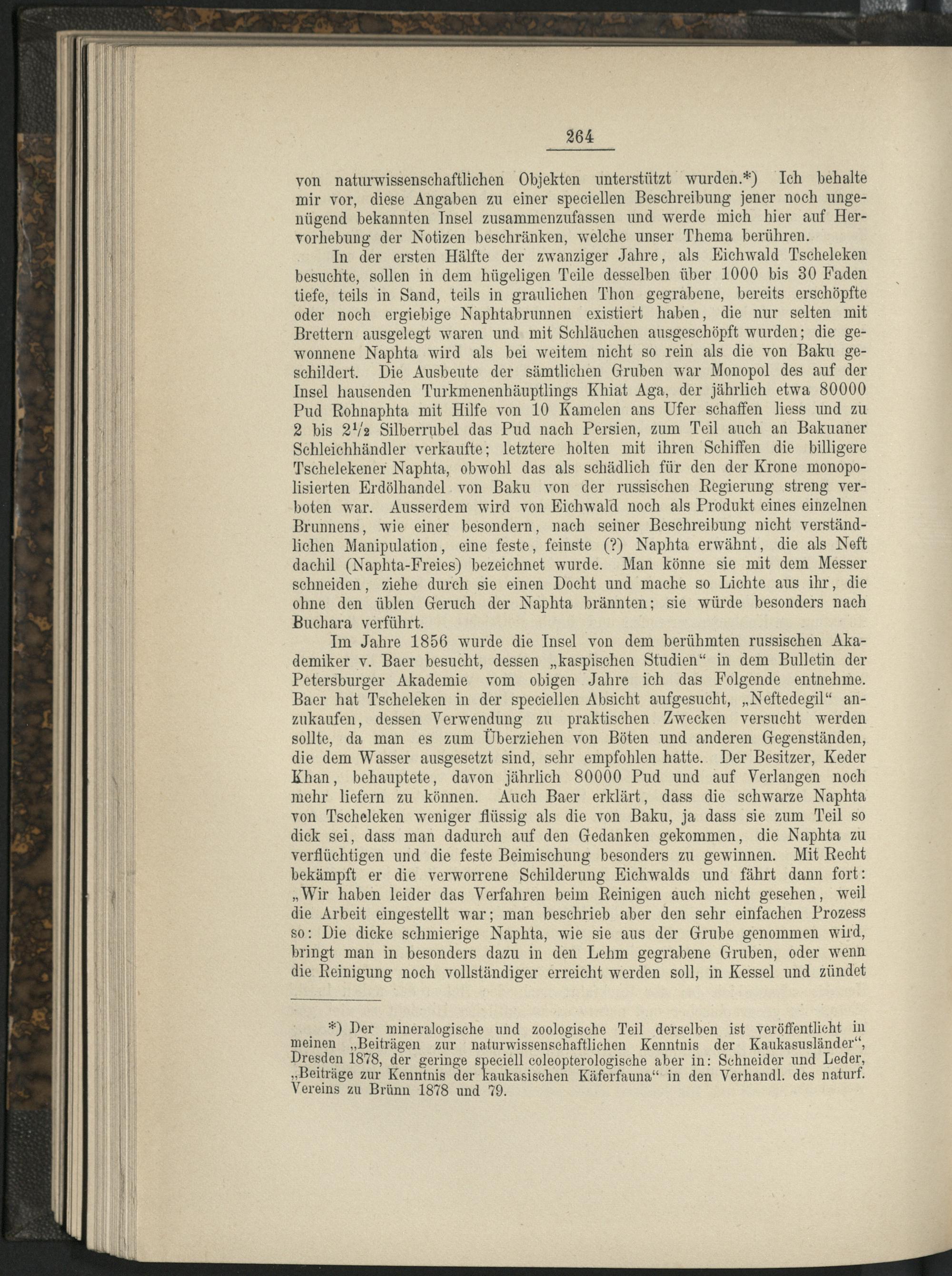 264

von naturwissenschaftlichen Objekten unterstützt wurden.*) Ich behalte mir vor, diese Angaben zu einer speciellen Beschreibung jener noch ungenügend bekannten Insel zusammenzufassen und werde mich hier auf Hervorhebung der Notizen beschränken, welche unser Thema berühren.

In der ersten Hälfte der zwanziger Jahre, als Eichwald Tscheleken besuchte, sollen in dem hügeligen Teile desselben über 1000 bis 30 Faden tiefe, teils in Sand, teils in graulichen Thon gegrabene, bereits erschöpfte oder noch ergiebige Naphtabrunnen existiert haben, die nur selten mit Brettern ausgelegt waren und mit Schläuchen ausgeschöpft wurden; die gewonnene Naphta wird als bei weitem nicht so rein als die von Baku geschildert. Die Ausbeute der sämtlichen Gruben war Monopol des auf der Insel hausenden Turkmenenhäuptlings Khiat Aga, der jährlich etwa 80000 Pud Rohnaphta mit Hilfe von 10 Kamelen ans Ufer schaffen liess und zu 2 bis $2\frac{1}{2}$ Silberrubel das Pud nach Persien, zum Teil auch an Bakuaner Schleichhändler verkaufte; letztere holten mit ihren Schiffen die billigere Tschelekener Naphta, obwohl das als schädlich für den der Krone monopolisierten Erdölhandel von Baku von der russischen Regierung streng verboten war. Ausserdem wird von Eichwald noch als Produkt eines einzelnen Brunnens, wie einer besondern, nach seiner Beschreibung nicht verständlichen Manipulation, eine feste, feinste (?) Naphta erwähnt, die als Neft dachil (Naphta-Freies) bezeichnet wurde. Man könne sie mit dem Messer schneiden, ziehe durch sie einen Docht und mache so Lichte aus ihr, die ohne den üblen Geruch der Naphta brännten; sie würde besonders nach Buchara verführt.

Im Jahre 1856 wurde die Insel von dem berühmten russischen Akademiker v. Baer besucht, dessen „kaspischen Studien“ in dem Bulletin der Petersburger Akademie vom obigen Jahre ich das Folgende entnehme. Baer hat Tscheleken in der speciellen Absicht aufgesucht, „Neftedegil“ anzukaufen, dessen Verwendung zu praktischen Zwecken versucht werden sollte, da man es zum Überziehen von Böten und anderen Gegenständen, die dem Wasser ausgesetzt sind, sehr empfohlen hatte. Der Besitzer, Keder Khan, behauptete, davon jährlich 80000 Pud und auf Verlangen noch mehr liefern zu können. Auch Baer erklärt, dass die schwarze Naphta von Tscheleken weniger flüssig als die von Baku, ja dass sie zum Teil so dick sei, dass man dadurch auf den Gedanken gekommen, die Naphta zu verflüchtigen und die feste Beimischung besonders zu gewinnen. Mit Recht bekämpft er die verworrene Schilderung Eichwalds und fährt dann fort: „Wir haben leider das Verfahren beim Reinigen auch nicht gesehen, weil die Arbeit eingestellt war; man beschrieb aber den sehr einfachen Prozess so: Die dicke schmierige Naphta, wie sie aus der Grube genommen wird, bringt man in besonders dazu in den Lehm gegrabene Gruben, oder wenn die Reinigung noch vollständiger erreicht werden soll, in Kessel und zündet

*) Der mineralogische und zoologische Teil derselben ist veröffentlicht in meinen „Beiträgen zur naturwissenschaftlichen Kenntnis der Kaukasusländer“, Dresden 1878, der geringe speciell coleopterologische aber in: Schneider und Leder, „Beiträge zur Kenntnis der kaukasischen Käferfauna“ in den Verhandl. des naturf. Vereins zu Brünn 1878 und 79.